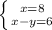 $\begin{cases} x=8 \\ x-y=6 \end{cases}$